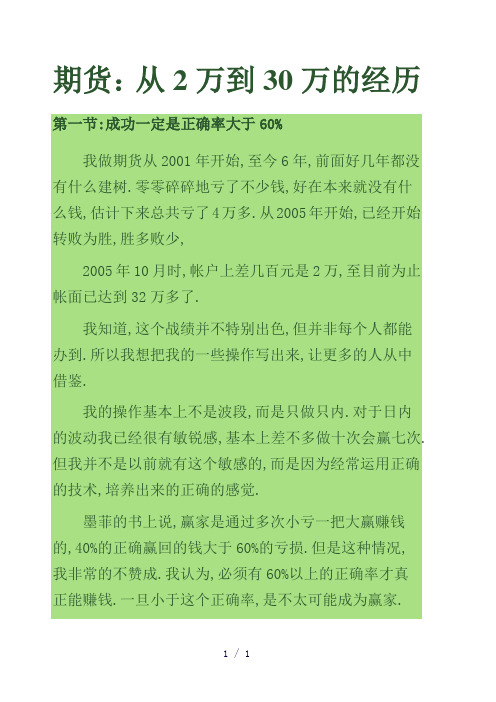 期货：从 2 万到 30 万的经历

第一节:成功一定是正确率大于 60%

我做期货从 2001 年开始,至今 6 年,前面好几年都没有什么建树.零零碎碎地亏了不少钱,好在本来就没有什么钱,估计下来总共亏了 4 万多.从 2005 年开始,已经开始转败为胜,胜多败少,

2005 年 10 月时,帐户上差几百元是 2 万,至目前为止帐面已达到 32 万多了.

我知道,这个战绩并不特别出色,但并非每个人都能办到.所以我想把我的一些操作写出来,让更多的人从中借鉴.

我的操作基本上不是波段,而是只做只内.对于日内的波动我已经很有敏锐感,基本上差不多做十次会赢七次.但我并不是以前就有这个敏感的,而是因为经常运用正确的技术,培养出来的正确的感觉.

墨菲的书上说,赢家是通过多次小亏一把大赢赚钱的,40%的正确赢回的钱大于 60%的亏损.但是这种情况,我非常的不赞成.我认为,必须有 60%以上的正确率才真正能赚钱.一旦小于这个正确率,是不太可能成为赢家.

1 / 1